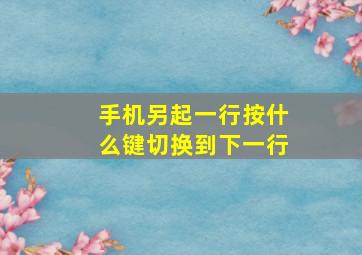 手机另起一行按什么键切换到下一行